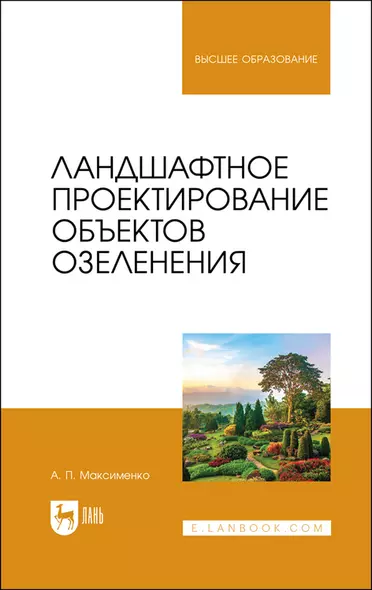 ВЫСШЕЕ ОБРАЗОВАНИЕ

ЛАНДШАФТНОЕ ПРОЕКТИРОВАНИЕ ОБЪЕКТОВ ОЗЕЛЕНЕНИЯ

А. П. Максименко

ЛАНЬ

E.LANBOOK.COM